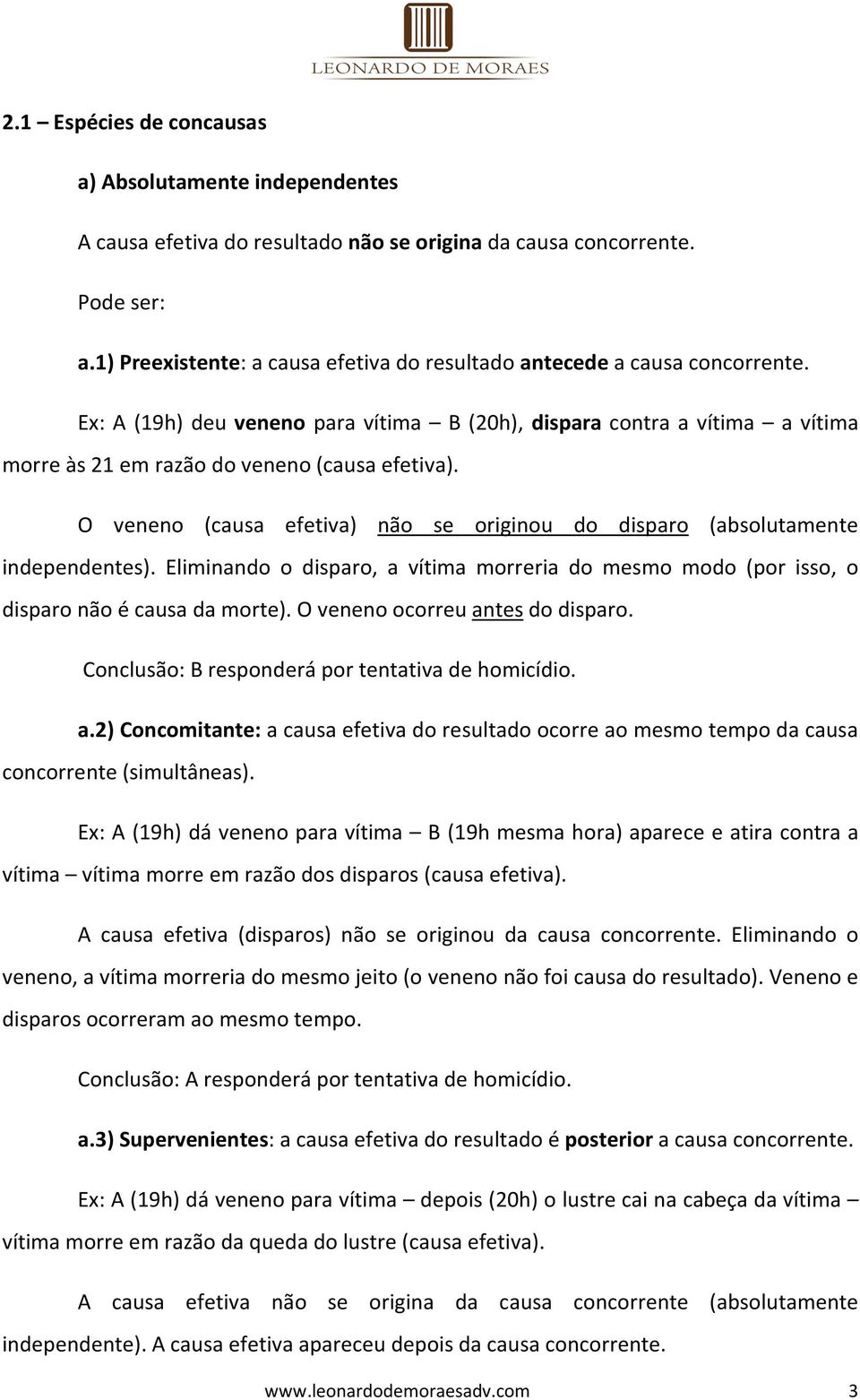 LEONARDO DE MORAES

2.1 – Espécies de concausas

a) Absolutamente independentes

A causa efetiva do resultado não se origina da causa concorrente.

Pode ser:

a.1) Preexistente: a causa efetiva do resultado antecede a causa concorrente.

Ex: A (19h) deu veneno para vítima – B (20h), dispara contra a vítima – a vítima morre às 21 em razão do veneno (causa efetiva).

O veneno (causa efetiva) não se originou do disparo (absolutamente independentes). Eliminando o disparo, a vítima morreria do mesmo modo (por isso, o disparo não é causa da morte). O veneno ocorreu antes do disparo.

Conclusão: B responderá por tentativa de homicídio.

a.2) Concomitante: a causa efetiva do resultado ocorre ao mesmo tempo da causa concorrente (simultâneas).

Ex: A (19h) dá veneno para vítima – B (19h mesma hora) aparece e atira contra a vítima – vítima morre em razão dos disparos (causa efetiva).

A causa efetiva (disparos) não se originou da causa concorrente. Eliminando o veneno, a vítima morreria do mesmo jeito (o veneno não foi causa do resultado). Veneno e disparos ocorreram ao mesmo tempo.

Conclusão: A responderá por tentativa de homicídio.

a.3) Supervenientes: a causa efetiva do resultado é posterior a causa concorrente.

Ex: A (19h) dá veneno para vítima – depois (20h) o lustre cai na cabeça da vítima – vítima morre em razão da queda do lustre (causa efetiva).

A causa efetiva não se origina da causa concorrente (absolutamente independente). A causa efetiva apareceu depois da causa concorrente.

www.leonardodemoraesadv.com 3